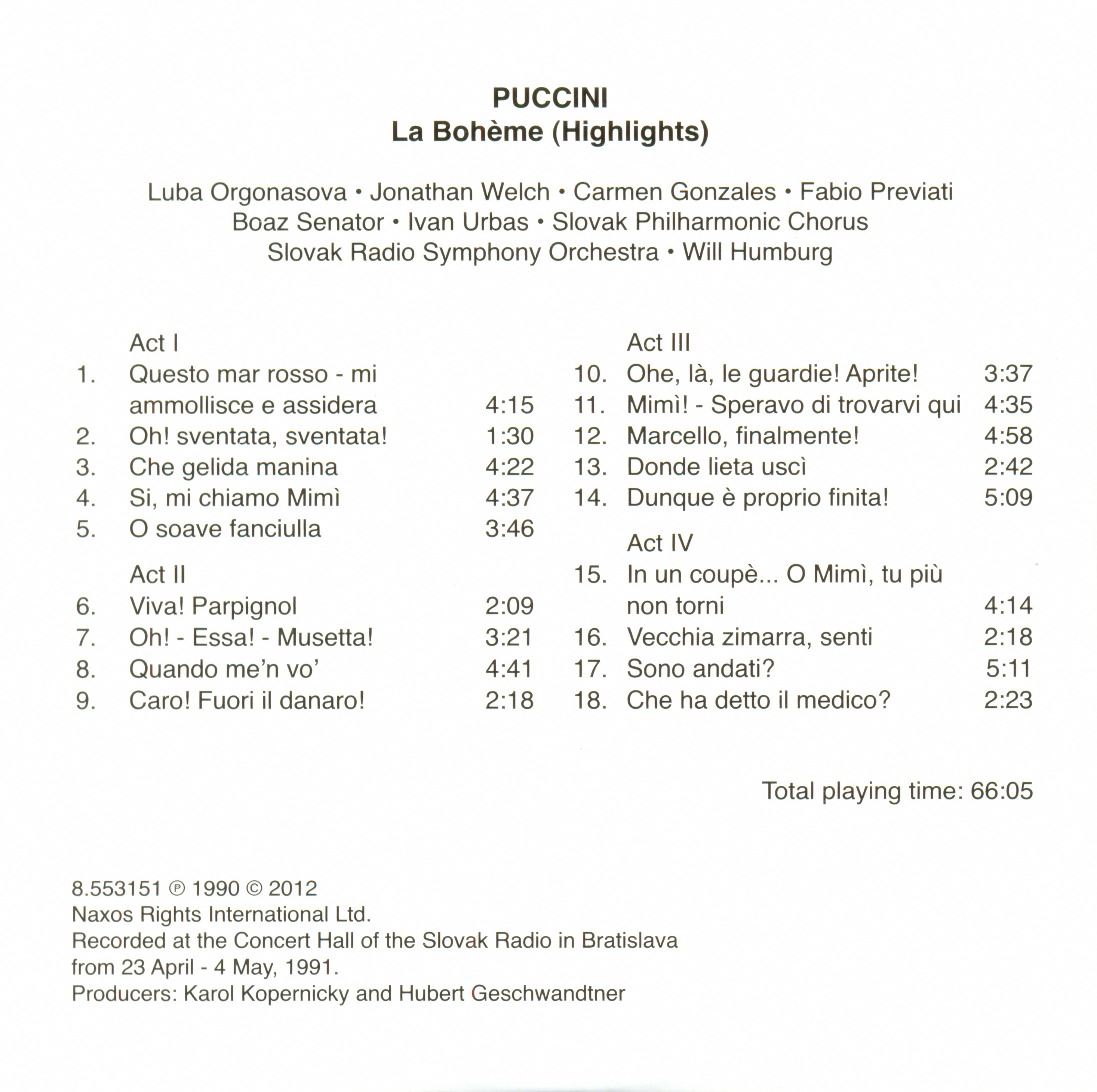 PUCCINI
La Bohème (Highlights)

Luba Orgonasova • Jonathan Welch • Carmen Gonzales • Fabio Previati
Boaz Senator • Ivan Urbas • Slovak Philharmonic Chorus
Slovak Radio Symphony Orchestra • Will Humburg

Act I
1. Questo mar rosso - mi ammollisce e assidera 4:15
2. Oh! sventata, sventata! 1:30
3. Che gelida manina 4:22
4. Si, mi chiamo Mimì 4:37
5. O soave fanciulla 3:46

Act II
6. Viva! Parpignol 2:09
7. Oh! - Essa! - Musetta! 3:21
8. Quando me'n vo' 4:41
9. Caro! Fuori il danaro! 2:18

Act III
10. Ohe, là, le guardie! Aprite! 3:37
11. Mimì! - Speravo di trovarvi qui 4:35
12. Marcello, finalmente! 4:58
13. Donde lieta uscì 2:42
14. Dunque è proprio finita! 5:09

Act IV
15. In un coupè... O Mimì, tu più non torni 4:14
16. Vecchia zimarra, senti 2:18
17. Sono andati? 5:11
18. Che ha detto il medico? 2:23

Total playing time: 66:05

8.553151 ℗ 1990 © 2012
Naxos Rights International Ltd.
Recorded at the Concert Hall of the Slovak Radio in Bratislava
from 23 April - 4 May, 1991.
Producers: Karol Kopernicky and Hubert Geschwandtner